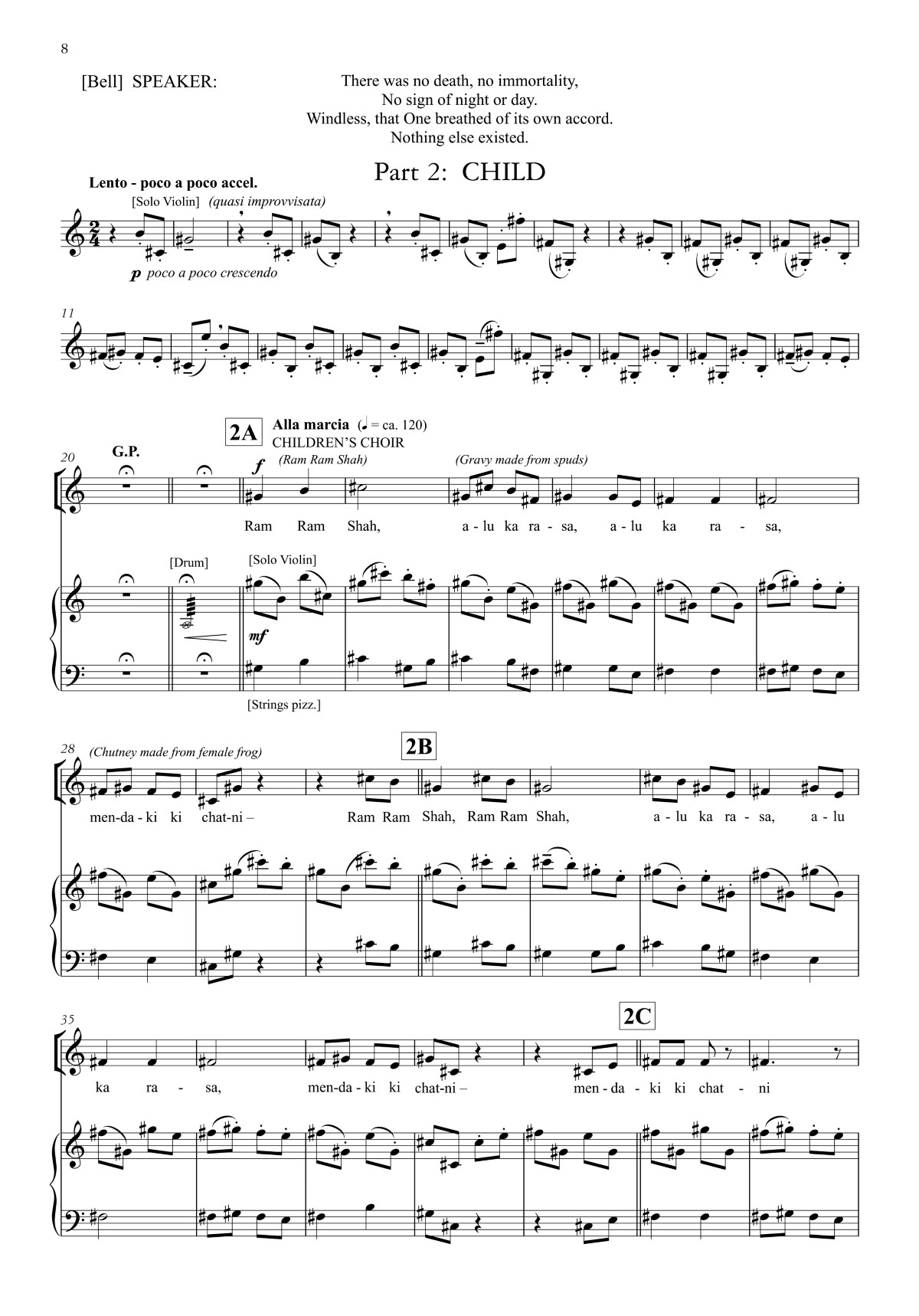 8

[Bell] SPEAKER:

There was no death, no immortality,
No sign of night or day.
Windless, that One breathed of its own accord.
Nothing else existed.

Part 2: CHILD

Lento - poco a poco accel.

[Solo Violin] (quasi improvvisata)

p poco a poco crescendo

11

2A

Alla marcia (♩ = ca. 120)
CHILDREN'S CHOIR

20

G.P.

f

(Ram Ram Shah)

(Gravy made from spuds)

Ram Ram Shah, a - lu ka ra - sa, a - lu ka ra - sa,

[Drum]

[Solo Violin]

mf

[Strings pizz.]

28

(Chutney made from female frog)

2B

men-da - ki ki chat-ni – Ram Ram Shah, Ram Ram Shah, a - lu ka ra - sa, a - lu

35

2C

ka ra - sa, men-da - ki ki chat-ni – men - da - ki ki chat - ni